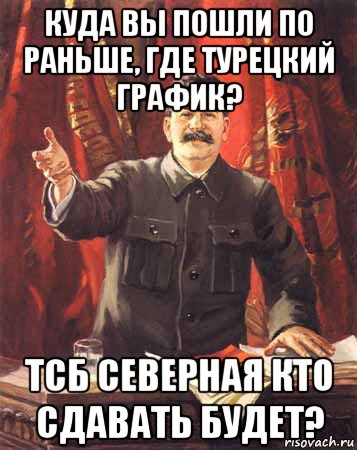 КУДА ВЫ ПОШЛИ ПО РАНЬШЕ, ГДЕ ТУРЕЦКИЙ ГРАФИК?

ТСБ СЕВЕРНАЯ КТО СДАВАТЬ БУДЕТ?

risovach.ru